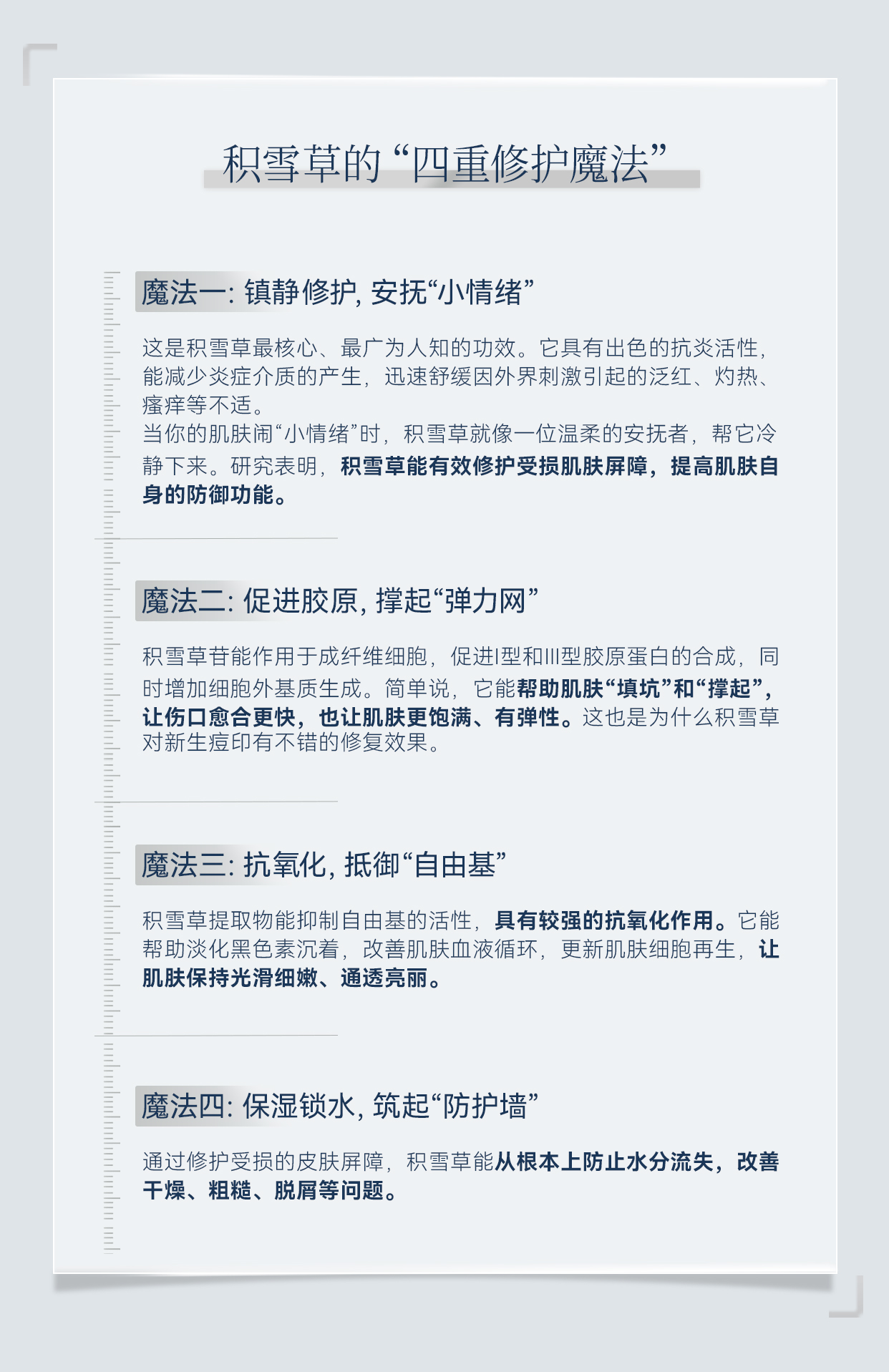 积雪草的“四重修护魔法”

魔法一：镇静修护，安抚“小情绪”

这是积雪草最核心、最广为人知的功效。它具有出色的抗炎活性，能减少炎症介质的产生，迅速舒缓因外界刺激引起的泛红、灼热、瘙痒等不适。

当你的肌肤闹“小情绪”时，积雪草就像一位温柔的安抚者，帮它冷静下来。研究表明，积雪草能有效修护受损肌肤屏障，提高肌肤自身的防御功能。

魔法二：促进胶原，撑起“弹力网”

积雪草苷能作用于成纤维细胞，促进I型和III型胶原蛋白的合成，同时增加细胞外基质生成。简单说，它能帮助肌肤“填坑”和“撑起”，让伤口愈合更快，也让肌肤更饱满、有弹性。这也是为什么积雪草对新生痘印有不错的修复效果。

魔法三：抗氧化，抵御“自由基”

积雪草提取物能抑制自由基的活性，具有较强的抗氧化作用。它能帮助淡化黑色素沉着，改善肌肤血液循环，更新肌肤细胞再生，让肌肤保持光滑细嫩、通透亮丽。

魔法四：保湿锁水，筑起“防护墙”

通过修护受损的皮肤屏障，积雪草能从根本上防止水分流失，改善干燥、粗糙、脱屑等问题。